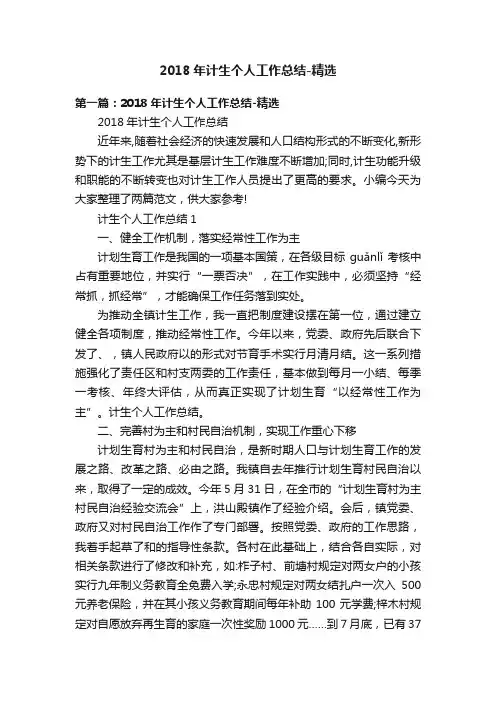 2018 年计生个人工作总结-精选

第一篇：2018 年计生个人工作总结-精选

2018 年计生个人工作总结

近年来,随着社会经济的快速发展和人口结构形式的不断变化,新形势下的计生工作尤其是基层计生工作难度不断增加;同时,计生功能升级和职能的不断转变也对计生工作人员提出了更高的要求。小编今天为大家整理了两篇范文，供大家参考!

计生个人工作总结 1

一、健全工作机制，落实经常性工作为主

计划生育工作是我国的一项基本国策，在各级目标 guǎnlǐ 考核中占有重要地位，并实行“一票否决”，在工作实践中，必须坚持“经常抓，抓经常”，才能确保工作任务落到实处。

为推动全镇计生工作，我一直把制度建设摆在第一位，通过建立健全各项制度，推动经常性工作。今年以来，党委、政府先后联合下发了、，镇人民政府以的形式对节育手术实行月清月结。这一系列措施强化了责任区和村支两委的工作责任，基本做到每月一小结、每季一考核、年终大评估，从而真正实现了计划生育“以经常性工作为主”。计生个人工作总结。

二、完善村为主和村民自治机制，实现工作重心下移

计划生育村为主和村民自治，是新时期人口与计划生育工作的发展之路、改革之路、必由之路。我镇自去年推行计划生育村民自治以来，取得了一定的成效。今年 5 月 31 日，在全市的“计划生育村为主村民自治经验交流会”上，洪山殿镇作了经验介绍。会后，镇党委、政府又对村民自治工作作了专门部署。按照党委、政府的工作思路，我着手起草了和的指导性条款。各村在此基础上，结合各自实际，对相关条款进行了修改和补充，如:柞子村、前塘村规定对两女户的小孩实行九年制义务教育全免费入学;永忠村规定对两女结扎户一次入 500 元养老保险，并在其小孩义务教育期间每年补助 100 元学费;梓木村规定对自愿放弃再生育的家庭一次性奖励 1000 元……到 7 月底，已有 37